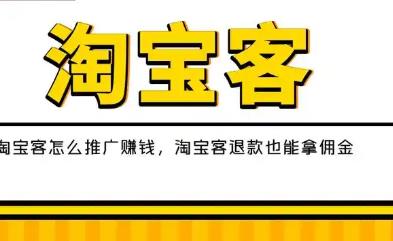 淘宝客

淘宝客怎么推广赚钱，淘宝客退款也能拿佣金